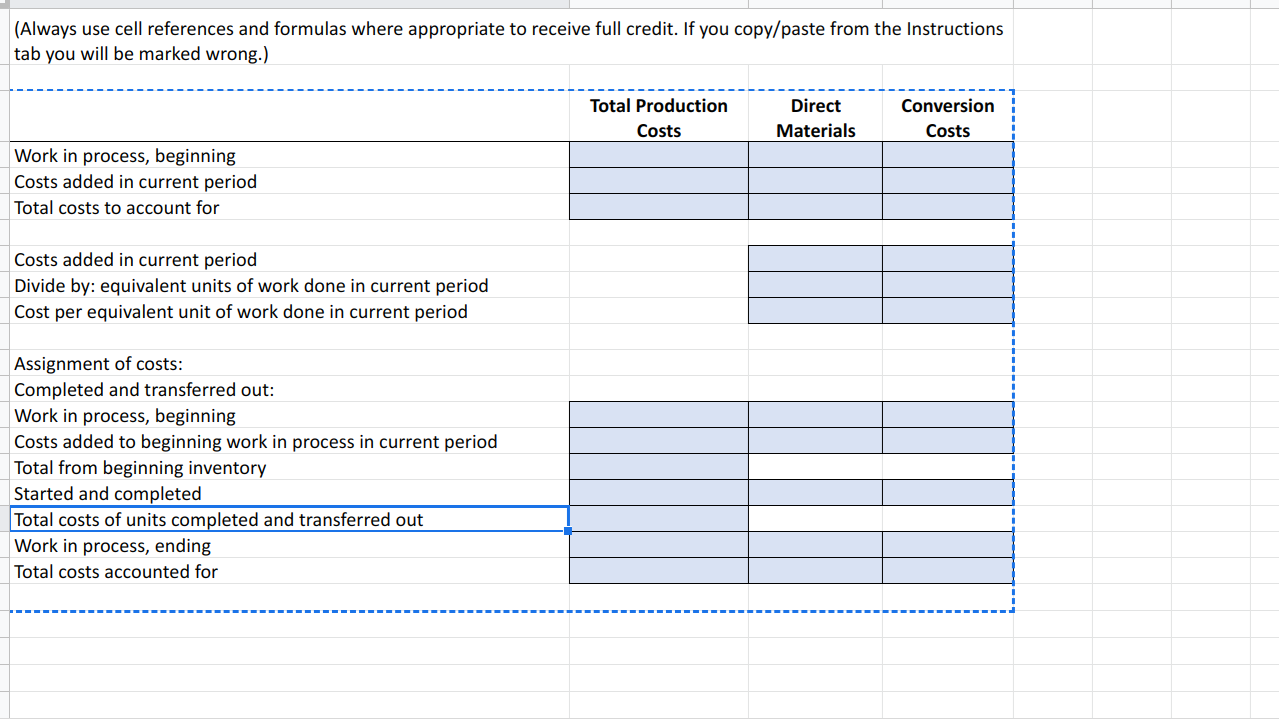 (Always use cell references and formulas where appropriate to receive full credit. If you copy/paste from the Instructions tab you will be marked wrong.)

| | Total Production Costs | Direct Materials | Conversion Costs |
|---|---|---|---|
| Work in process, beginning | | | |
| Costs added in current period | | | |
| Total costs to account for | | | |
| | | | |
| Costs added in current period | | | |
| Divide by: equivalent units of work done in current period | | | |
| Cost per equivalent unit of work done in current period | | | |
| | | | |
| Assignment of costs: | | | |
| Completed and transferred out: | | | |
| Work in process, beginning | | | |
| Costs added to beginning work in process in current period | | | |
| Total from beginning inventory | | | |
| Started and completed | | | |
| Total costs of units completed and transferred out | | | |
| Work in process, ending | | | |
| Total costs accounted for | | | |